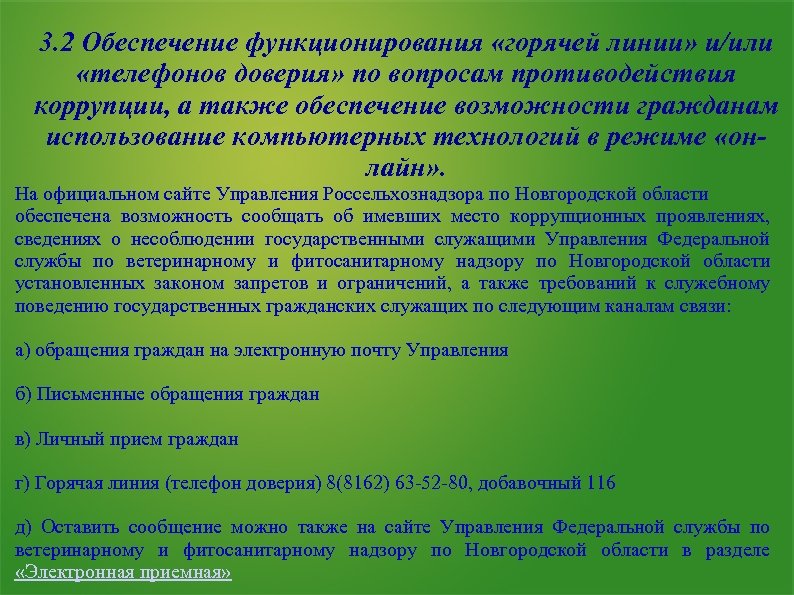 3.2 Обеспечение функционирования «горячей линии» и/или «телефонов доверия» по вопросам противодействия коррупции, а также обеспечение возможности гражданам использование компьютерных технологий в режиме «он-лайн».

На официальном сайте Управления Россельхознадзора по Новгородской области обеспечена возможность сообщать об имевших место коррупционных проявлениях, сведениях о несоблюдении государственными служащими Управления Федеральной службы по ветеринарному и фитосанитарному надзору по Новгородской области установленных законом запретов и ограничений, а также требований к служебному поведению государственных гражданских служащих по следующим каналам связи:

а) обращения граждан на электронную почту Управления

б) Письменные обращения граждан

в) Личный прием граждан

г) Горячая линия (телефон доверия) 8(8162) 63-52-80, добавочный 116

д) Оставить сообщение можно также на сайте Управления Федеральной службы по ветеринарному и фитосанитарному надзору по Новгородской области в разделе «Электронная приемная»